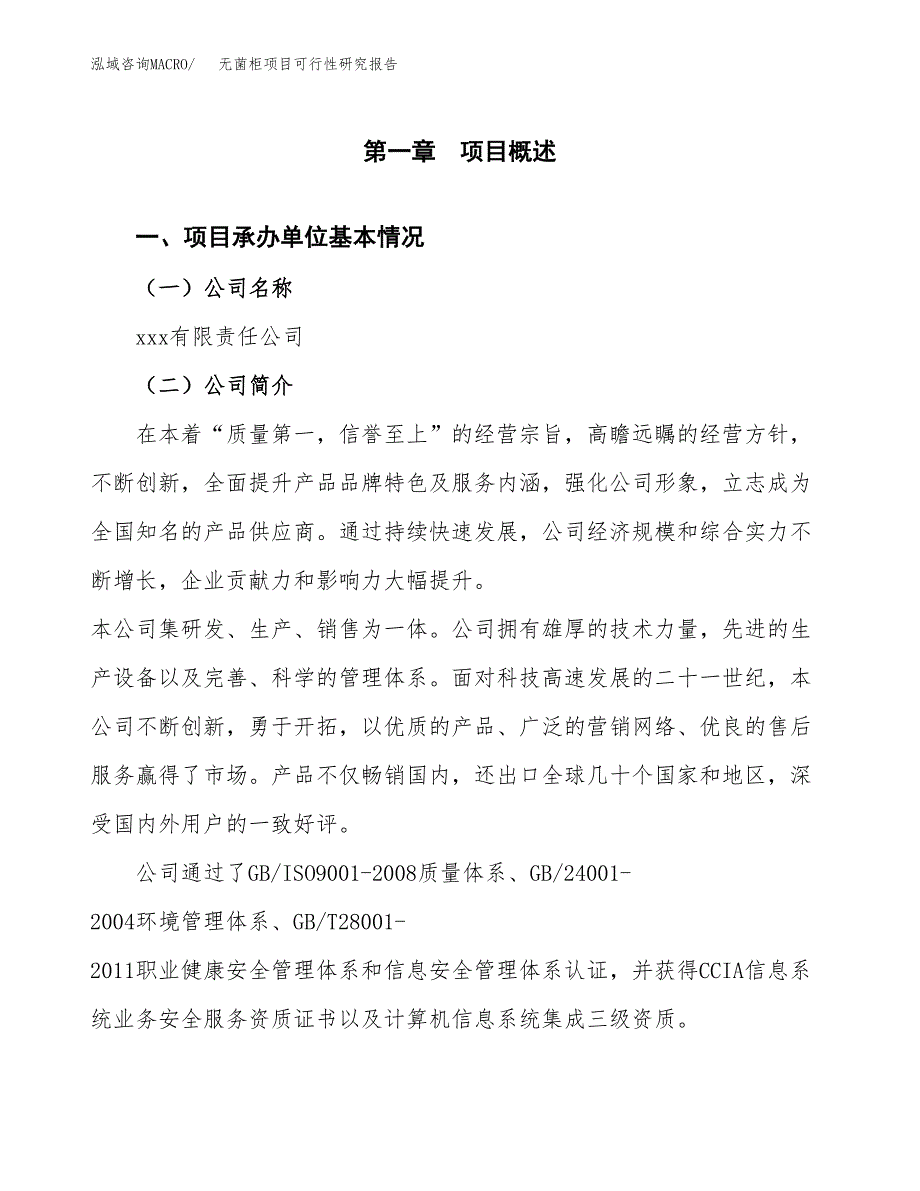 泓域咨询MACRO/　无菌柜项目可行性研究报告

第一章　项目概述

一、项目承办单位基本情况

（一）公司名称

xxx有限责任公司

（二）公司简介

在本着“质量第一，信誉至上”的经营宗旨，高瞻远瞩的经营方针，不断创新，全面提升产品品牌特色及服务内涵，强化公司形象，立志成为全国知名的产品供应商。通过持续快速发展，公司经济规模和综合实力不断增长，企业贡献力和影响力大幅提升。

本公司集研发、生产、销售为一体。公司拥有雄厚的技术力量，先进的生产设备以及完善、科学的管理体系。面对科技高速发展的二十一世纪，本公司不断创新，勇于开拓，以优质的产品、广泛的营销网络、优良的售后服务赢得了市场。产品不仅畅销国内，还出口全球几十个国家和地区，深受国内外用户的一致好评。

公司通过了GB/ISO9001-2008质量体系、GB/24001-2004环境管理体系、GB/T28001-2011职业健康安全管理体系和信息安全管理体系认证，并获得CCIA信息系统业务安全服务资质证书以及计算机信息系统集成三级资质。